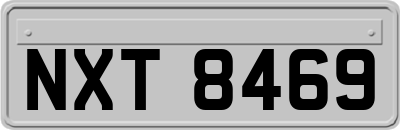 NXT 8469